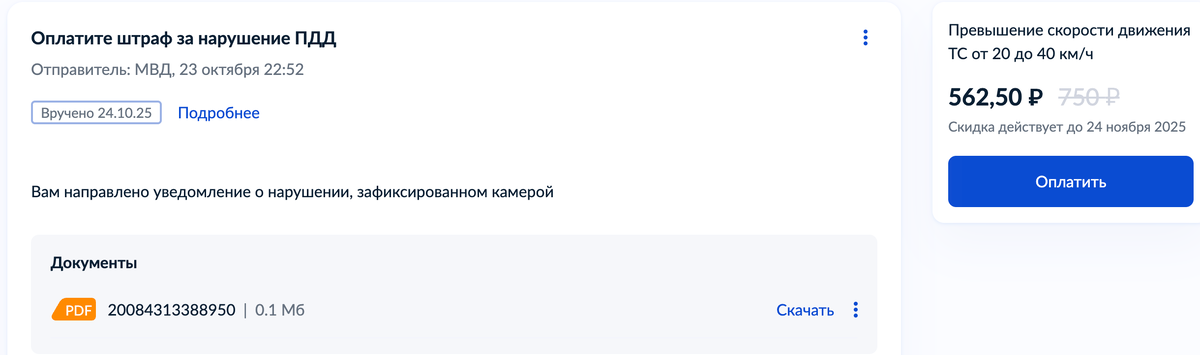 Оплатите штраф за нарушение ПДД

Отправитель: МВД, 23 октября 22:52

Вручено 24.10.25 Подробнее

Вам направлено уведомление о нарушении, зафиксированном камерой

Документы

PDF 20084313388950 | 0.1 Мб Скачать

Превышение скорости движения ТС от 20 до 40 км/ч

562,50 ₽ 750 ₽

Скидка действует до 24 ноября 2025

Оплатить